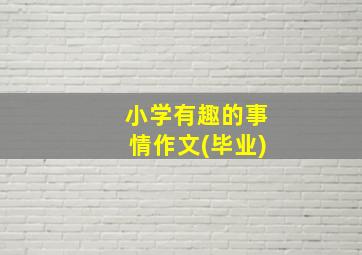 小学有趣的事情作文(毕业)